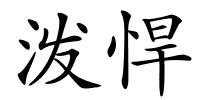 泼悍